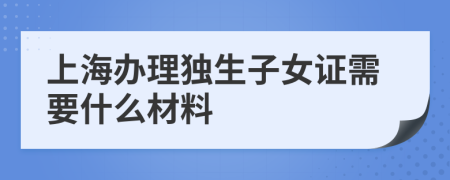 上海办理独生子女证需要什么材料